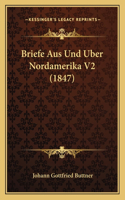 KESSINGER'S LEGACY REPRINTS

Briefe Aus Und Uber Nordamerika V2 (1847)

Johann Gottfried Buttner